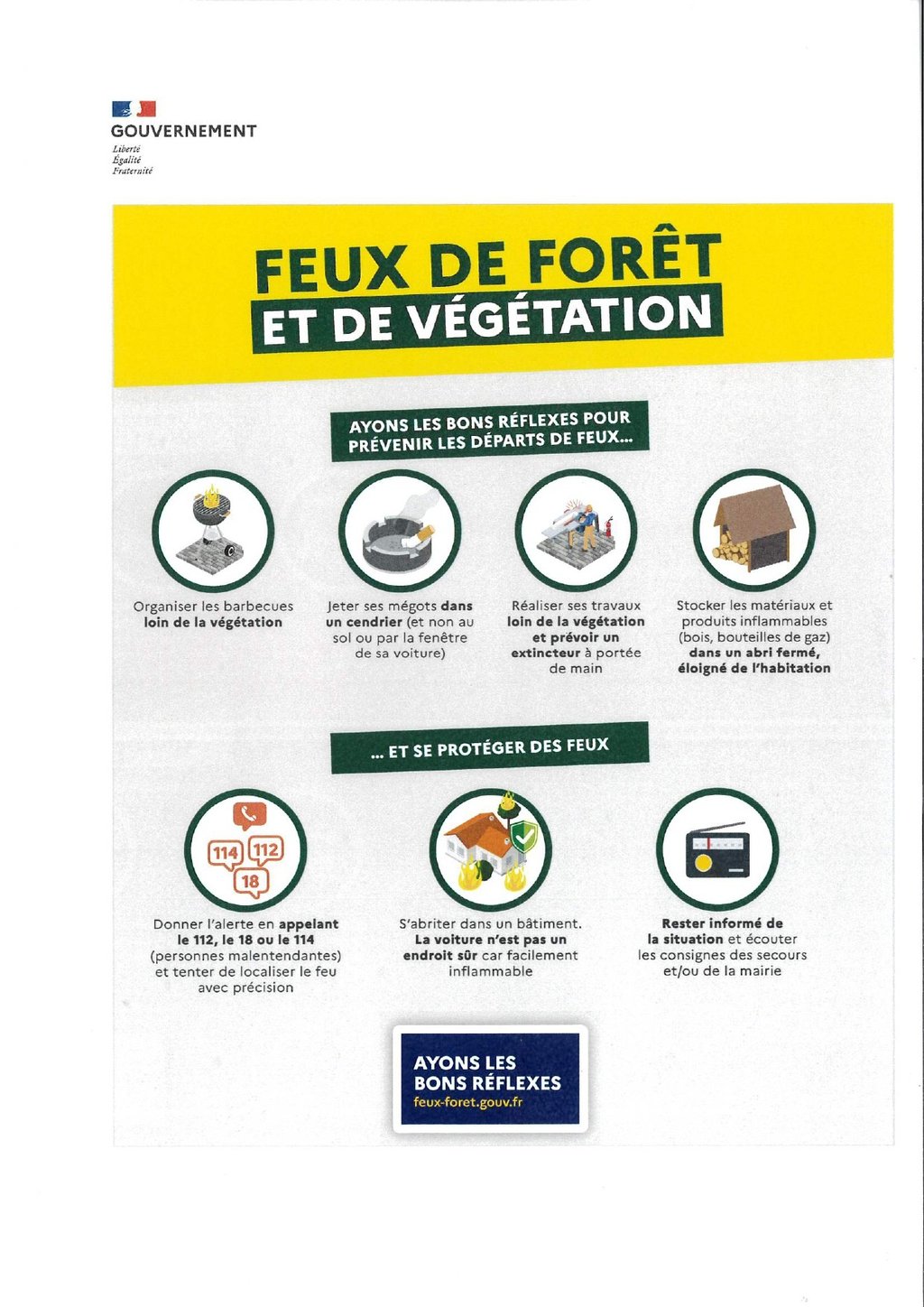 GOUVERNEMENT
Liberté
Égalité
Fraternité

FEUX DE FORÊT
ET DE VÉGÉTATION

AYONS LES BONS RÉFLEXES POUR PRÉVENIR LES DÉPARTS DE FEUX...

Organiser les barbecues loin de la végétation

Jeter ses mégots dans un cendrier (et non au sol ou par la fenêtre de sa voiture)

Réaliser ses travaux loin de la végétation et prévoir un extincteur à portée de main

Stocker les matériaux et produits inflammables (bois, bouteilles de gaz) dans un abri fermé, éloigné de l'habitation

... ET SE PROTÉGER DES FEUX

114 112 18

Donner l'alerte en appelant le 112, le 18 ou le 114 (personnes malentendantes) et tenter de localiser le feu avec précision

S'abriter dans un bâtiment. La voiture n'est pas un endroit sûr car facilement inflammable

Rester informé de la situation et écouter les consignes des secours et/ou de la mairie

AYONS LES BONS RÉFLEXES
feux-foret.gouv.fr